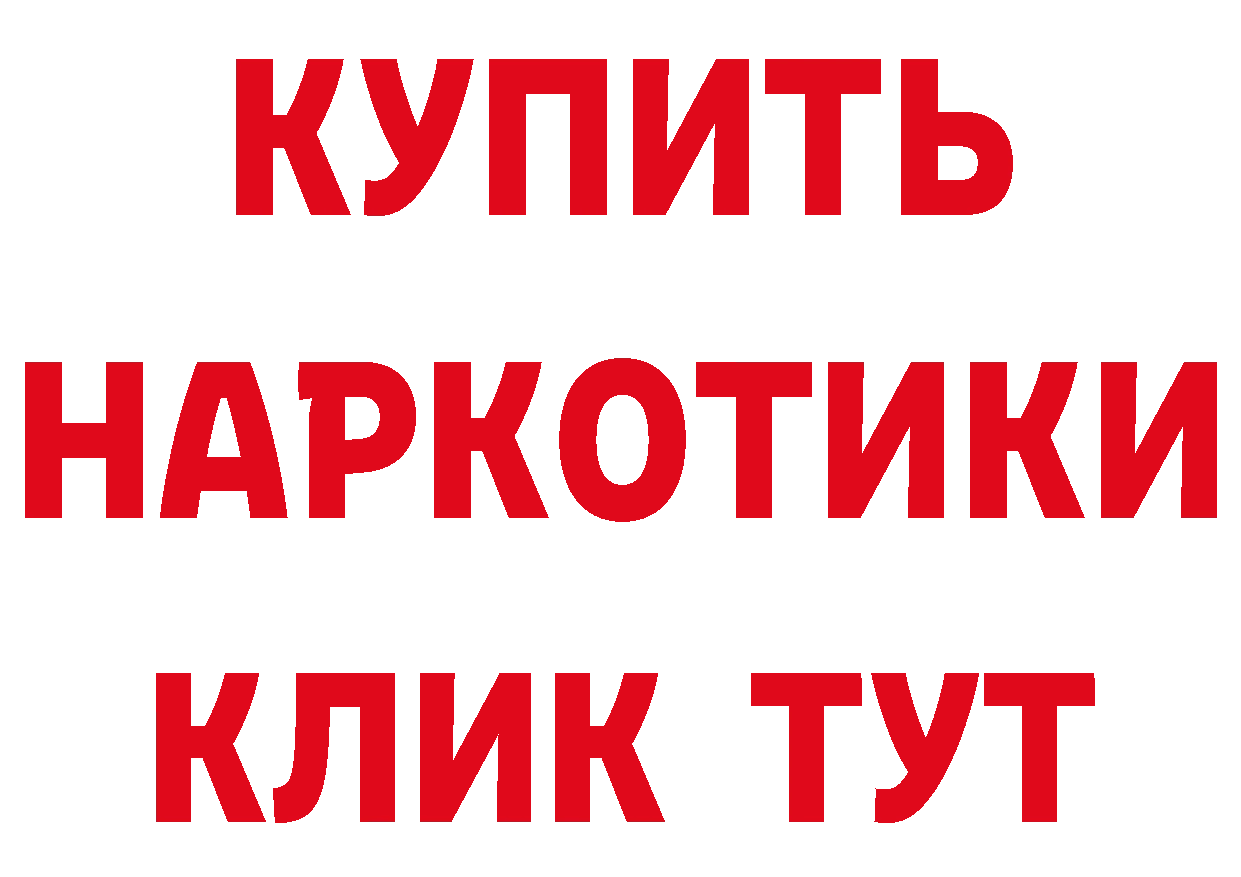 КУПИТЬ
НАРКОТИКИ
КЛИК ТУТ